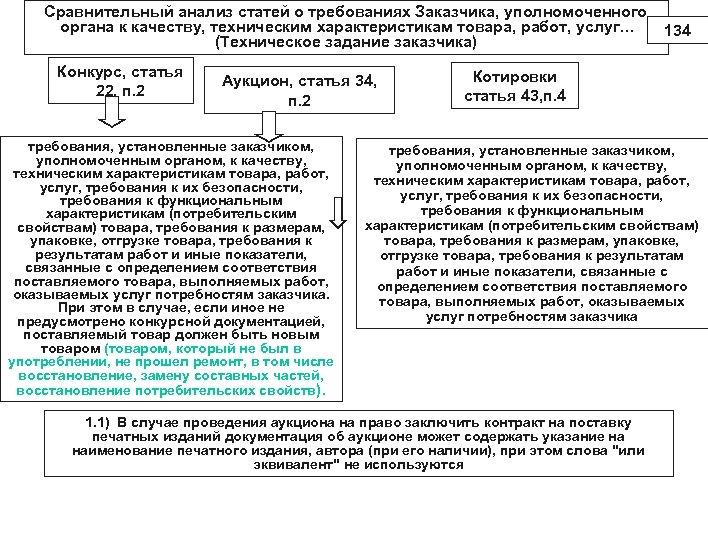 Сравнительный анализ статей о требованиях Заказчика, уполномоченного органа к качеству, техническим характеристикам товара, работ, услуг… (Техническое задание заказчика)

134

Конкурс, статья 22, п.2

Аукцион, статья 34, п.2

Котировки статья 43,п.4

требования, установленные заказчиком, уполномоченным органом, к качеству, техническим характеристикам товара, работ, услуг, требования к их безопасности, требования к функциональным характеристикам (потребительским свойствам) товара, требования к размерам, упаковке, отгрузке товара, требования к результатам работ и иные показатели, связанные с определением соответствия поставляемого товара, выполняемых работ, оказываемых услуг потребностям заказчика. При этом в случае, если иное не предусмотрено конкурсной документацией, поставляемый товар должен быть новым товаром (товаром, который не был в употреблении, не прошел ремонт, в том числе восстановление, замену составных частей, восстановление потребительских свойств).

требования, установленные заказчиком, уполномоченным органом, к качеству, техническим характеристикам товара, работ, услуг, требования к их безопасности, требования к функциональным характеристикам (потребительским свойствам) товара, требования к размерам, упаковке, отгрузке товара, требования к результатам работ и иные показатели, связанные с определением соответствия поставляемого товара, выполняемых работ, оказываемых услуг потребностям заказчика

1.1) В случае проведения аукциона на право заключить контракт на поставку печатных изданий документация об аукционе может содержать указание на наименование печатного издания, автора (при его наличии), при этом слова "или эквивалент" не используются